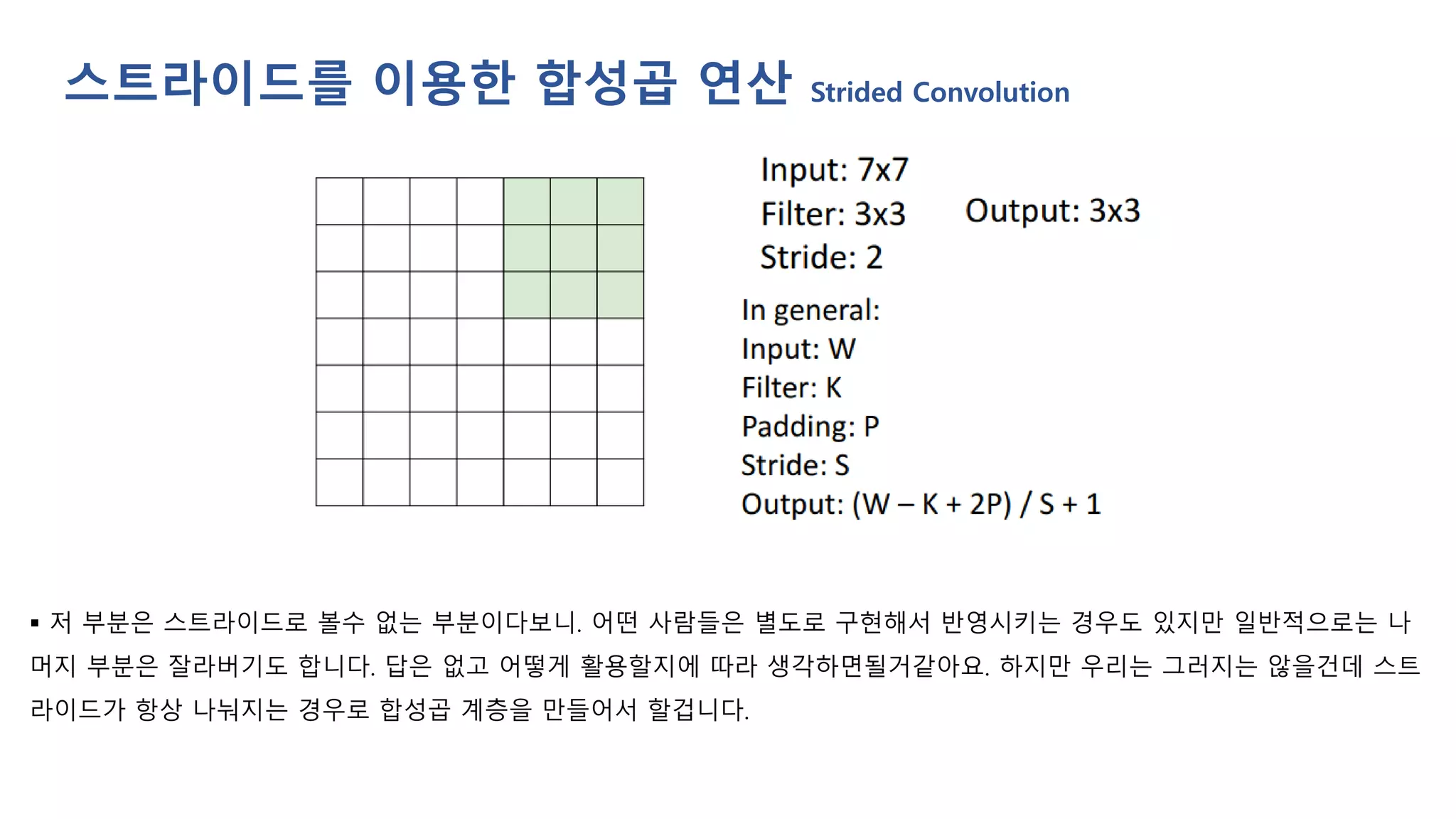 스트라이드를 이용한 합성곱 연산 Strided Convolution

Input: 7x7
Filter: 3x3
Stride: 2

Output: 3x3

In general:
Input: W
Filter: K
Padding: P
Stride: S
Output: (W – K + 2P) / S + 1

▪ 저 부분은 스트라이드로 볼수 없는 부분이다보니. 어떤 사람들은 별도로 구현해서 반영시키는 경우도 있지만 일반적으로는 나머지 부분은 잘라버기도 합니다. 답은 없고 어떻게 활용할지에 따라 생각하면될거같아요. 하지만 우리는 그러지는 않을건데 스트라이드가 항상 나눠지는 경우로 합성곱 계층을 만들어서 할겁니다.